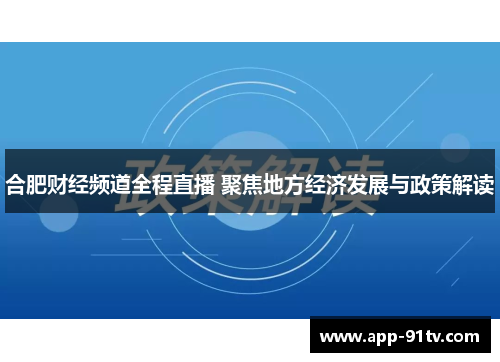 政策解读

合肥财经频道全程直播 聚焦地方经济发展与政策解读

www.app-91tv.com